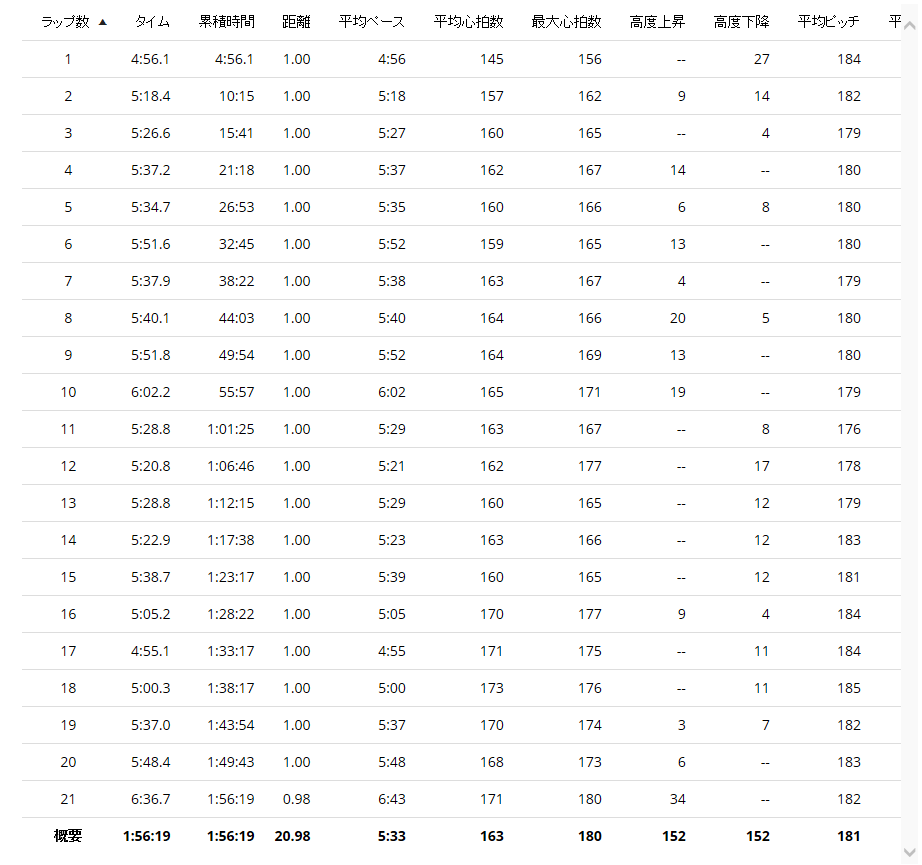 | ラップ数 ▲ | タイム | 累積時間 | 距離 | 平均ペース | 平均心拍数 | 最大心拍数 | 高度上昇 | 高度下降 | 平均ピッチ | 平 |
|---|---|---|---|---|---|---|---|---|---|---|
| 1 | 4:56.1 | 4:56.1 | 1.00 | 4:56 | 145 | 156 | -- | 27 | 184 | |
| 2 | 5:18.4 | 10:15 | 1.00 | 5:18 | 157 | 162 | 9 | 14 | 182 | |
| 3 | 5:26.6 | 15:41 | 1.00 | 5:27 | 160 | 165 | -- | 4 | 179 | |
| 4 | 5:37.2 | 21:18 | 1.00 | 5:37 | 162 | 167 | 14 | -- | 180 | |
| 5 | 5:34.7 | 26:53 | 1.00 | 5:35 | 160 | 166 | 6 | 8 | 180 | |
| 6 | 5:51.6 | 32:45 | 1.00 | 5:52 | 159 | 165 | 13 | -- | 180 | |
| 7 | 5:37.9 | 38:22 | 1.00 | 5:38 | 163 | 167 | 4 | -- | 179 | |
| 8 | 5:40.1 | 44:03 | 1.00 | 5:40 | 164 | 166 | 20 | 5 | 180 | |
| 9 | 5:51.8 | 49:54 | 1.00 | 5:52 | 164 | 169 | 13 | -- | 180 | |
| 10 | 6:02.2 | 55:57 | 1.00 | 6:02 | 165 | 171 | 19 | -- | 179 | |
| 11 | 5:28.8 | 1:01:25 | 1.00 | 5:29 | 163 | 167 | -- | 8 | 176 | |
| 12 | 5:20.8 | 1:06:46 | 1.00 | 5:21 | 162 | 177 | -- | 17 | 178 | |
| 13 | 5:28.8 | 1:12:15 | 1.00 | 5:29 | 160 | 165 | -- | 12 | 179 | |
| 14 | 5:22.9 | 1:17:38 | 1.00 | 5:23 | 163 | 166 | -- | 12 | 183 | |
| 15 | 5:38.7 | 1:23:17 | 1.00 | 5:39 | 160 | 165 | -- | 12 | 181 | |
| 16 | 5:05.2 | 1:28:22 | 1.00 | 5:05 | 170 | 177 | 9 | 4 | 184 | |
| 17 | 4:55.1 | 1:33:17 | 1.00 | 4:55 | 171 | 175 | -- | 11 | 184 | |
| 18 | 5:00.3 | 1:38:17 | 1.00 | 5:00 | 173 | 176 | -- | 11 | 185 | |
| 19 | 5:37.0 | 1:43:54 | 1.00 | 5:37 | 170 | 174 | 3 | 7 | 182 | |
| 20 | 5:48.4 | 1:49:43 | 1.00 | 5:48 | 168 | 173 | 6 | -- | 183 | |
| 21 | 6:36.7 | 1:56:19 | 0.98 | 6:43 | 171 | 180 | 34 | -- | 182 | |
| 概要 | 1:56:19 | 1:56:19 | 20.98 | 5:33 | 163 | 180 | 152 | 152 | 181 | |